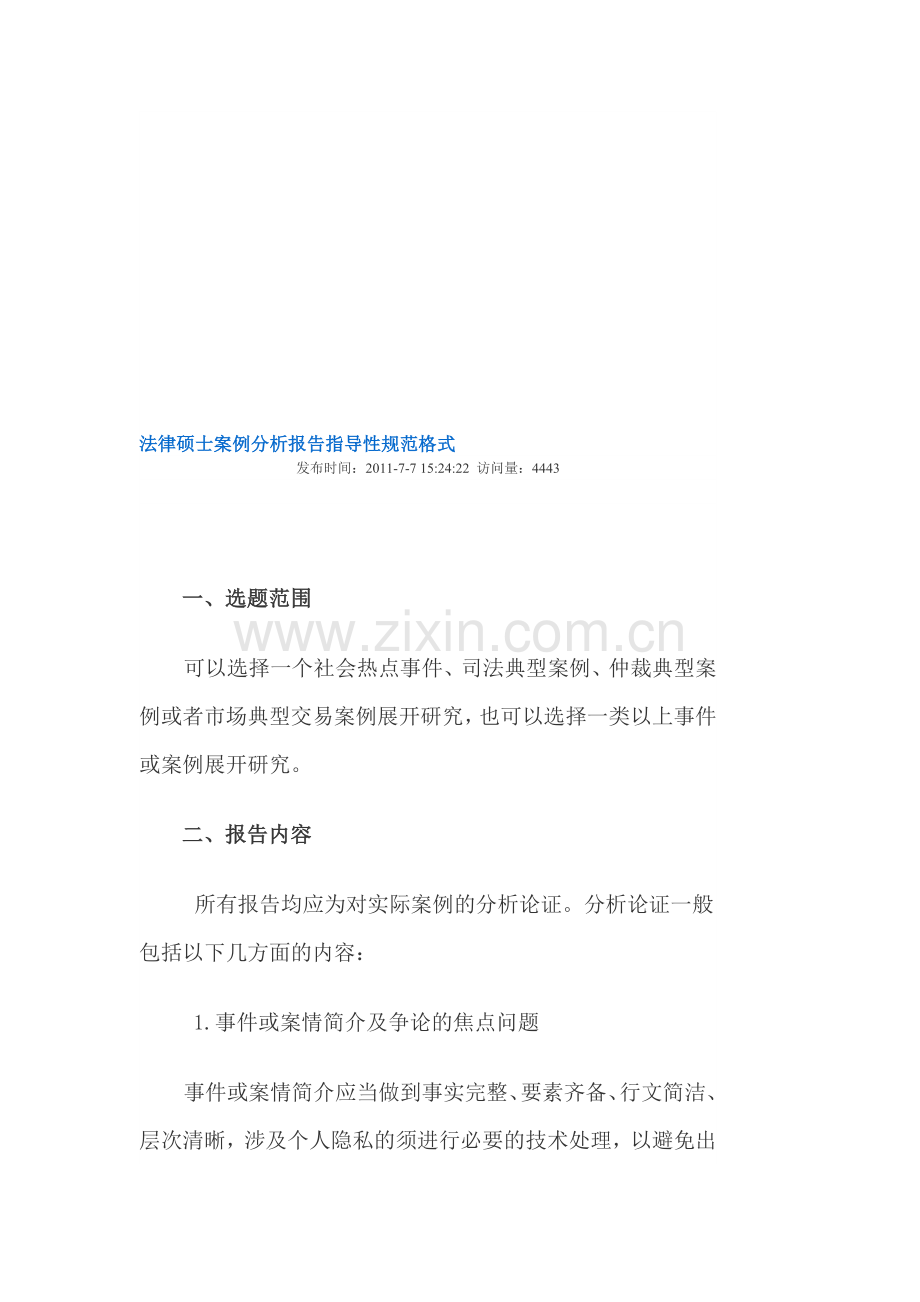 法律硕士案例分析报告指导性规范格式

发布时间：2011-7-7 15:24:22 访问量：4443

一、选题范围

www.zixin.com.cn

可以选择一个社会热点事件、司法典型案例、仲裁典型案例或者市场典型交易案例展开研究，也可以选择一类以上事件或案例展开研究。

二、报告内容

所有报告均应为对实际案例的分析论证。分析论证一般包括以下几方面的内容：

1. 事件或案情简介及争论的焦点问题

事件或案情简介应当做到事实完整、要素齐备、行文简洁、层次清晰，涉及个人隐私的须进行必要的技术处理，以避免出